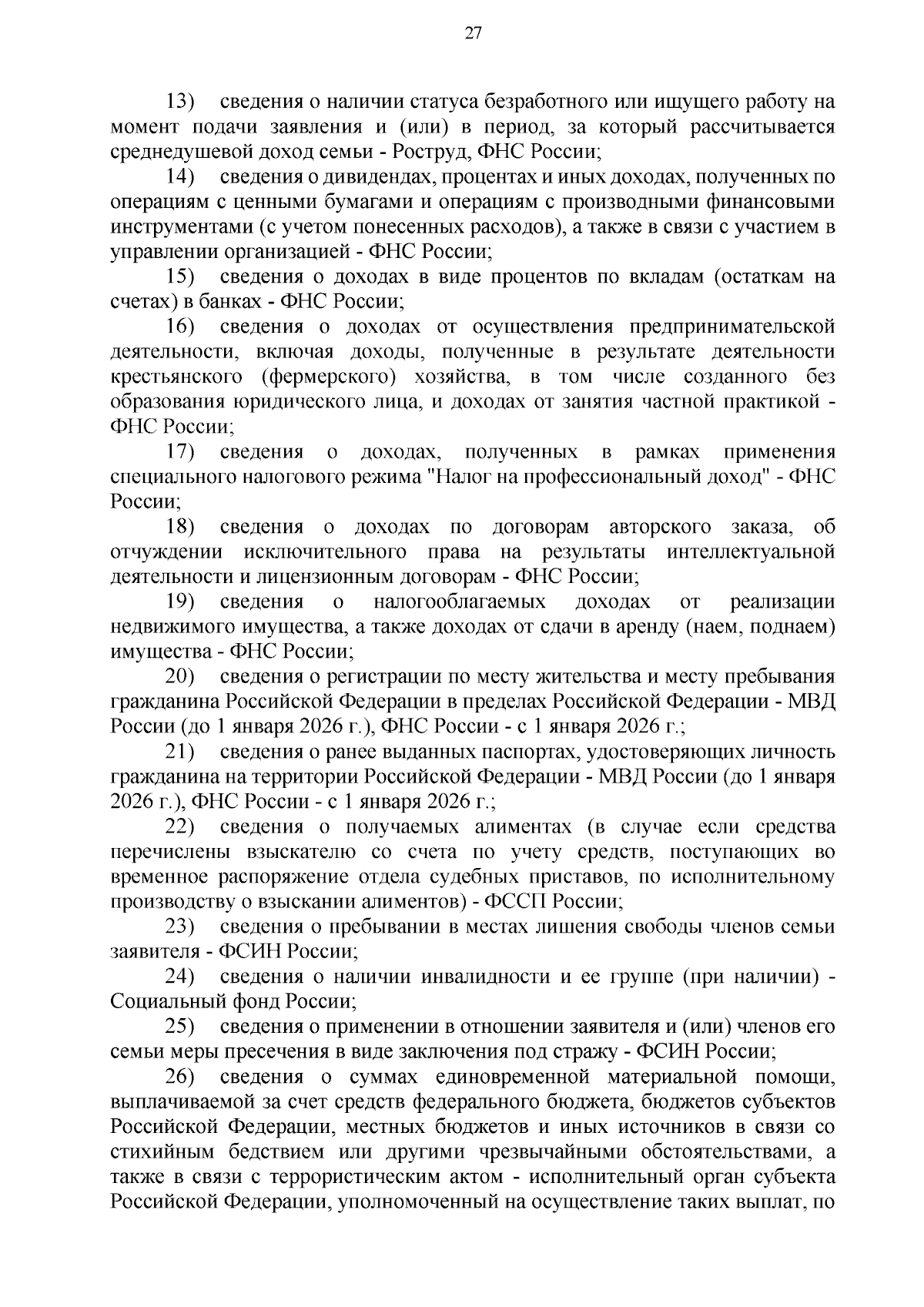 27

13) сведения о наличии статуса безработного или ищущего работу на момент подачи заявления и (или) в период, за который рассчитывается среднедушевой доход семьи - Роструд, ФНС России;

14) сведения о дивидендах, процентах и иных доходах, полученных по операциям с ценными бумагами и операциям с производными финансовыми инструментами (с учетом понесенных расходов), а также в связи с участием в управлении организацией - ФНС России;

15) сведения о доходах в виде процентов по вкладам (остаткам на счетах) в банках - ФНС России;

16) сведения о доходах от осуществления предпринимательской деятельности, включая доходы, полученные в результате деятельности крестьянского (фермерского) хозяйства, в том числе созданного без образования юридического лица, и доходах от занятия частной практикой - ФНС России;

17) сведения о доходах, полученных в рамках применения специального налогового режима "Налог на профессиональный доход" - ФНС России;

18) сведения о доходах по договорам авторского заказа, об отчуждении исключительного права на результаты интеллектуальной деятельности и лицензионным договорам - ФНС России;

19) сведения о налогооблагаемых доходах от реализации недвижимого имущества, а также доходах от сдачи в аренду (наем, поднаем) имущества - ФНС России;

20) сведения о регистрации по месту жительства и месту пребывания гражданина Российской Федерации в пределах Российской Федерации - МВД России (до 1 января 2026 г.), ФНС России - с 1 января 2026 г.;

21) сведения о ранее выданных паспортах, удостоверяющих личность гражданина на территории Российской Федерации - МВД России (до 1 января 2026 г.), ФНС России - с 1 января 2026 г.;

22) сведения о получаемых алиментах (в случае если средства перечислены взыскателю со счета по учету средств, поступающих во временное распоряжение отдела судебных приставов, по исполнительному производству о взыскании алиментов) - ФССП России;

23) сведения о пребывании в местах лишения свободы членов семьи заявителя - ФСИН России;

24) сведения о наличии инвалидности и ее группе (при наличии) - Социальный фонд России;

25) сведения о применении в отношении заявителя и (или) членов его семьи меры пресечения в виде заключения под стражу - ФСИН России;

26) сведения о суммах единовременной материальной помощи, выплачиваемой за счет средств федерального бюджета, бюджетов субъектов Российской Федерации, местных бюджетов и иных источников в связи со стихийным бедствием или другими чрезвычайными обстоятельствами, а также в связи с террористическим актом - исполнительный орган субъекта Российской Федерации, уполномоченный на осуществление таких выплат, по